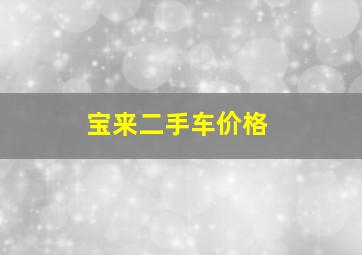 宝来二手车价格